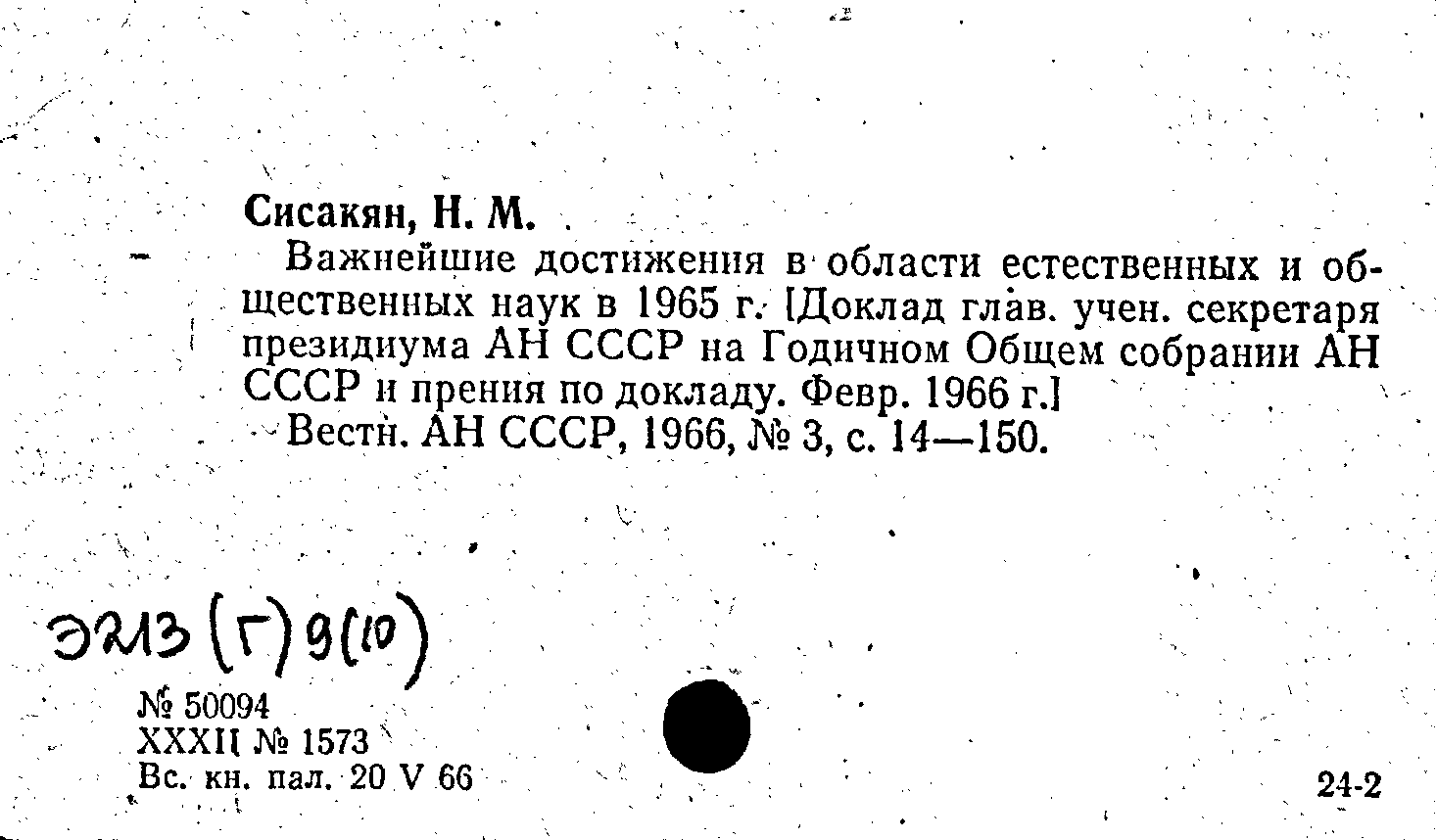 Сисакян, Н. М.

Важнейшие достижения в области естественных и общественных наук в 1965 г. [Доклад глав. учен. секретаря президиума АН СССР на Годичном Общем собрании АН СССР и прения по докладу. Февр. 1966 г.]

Вестн. АН СССР, 1966, № 3, с. 14—150.

Э213(Г)9(10)

№ 50094
XXXII № 1573
Вс. кн. пал. 20 V 66

24-2